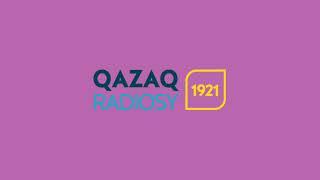 QAZAQ
RADIOSY
1921